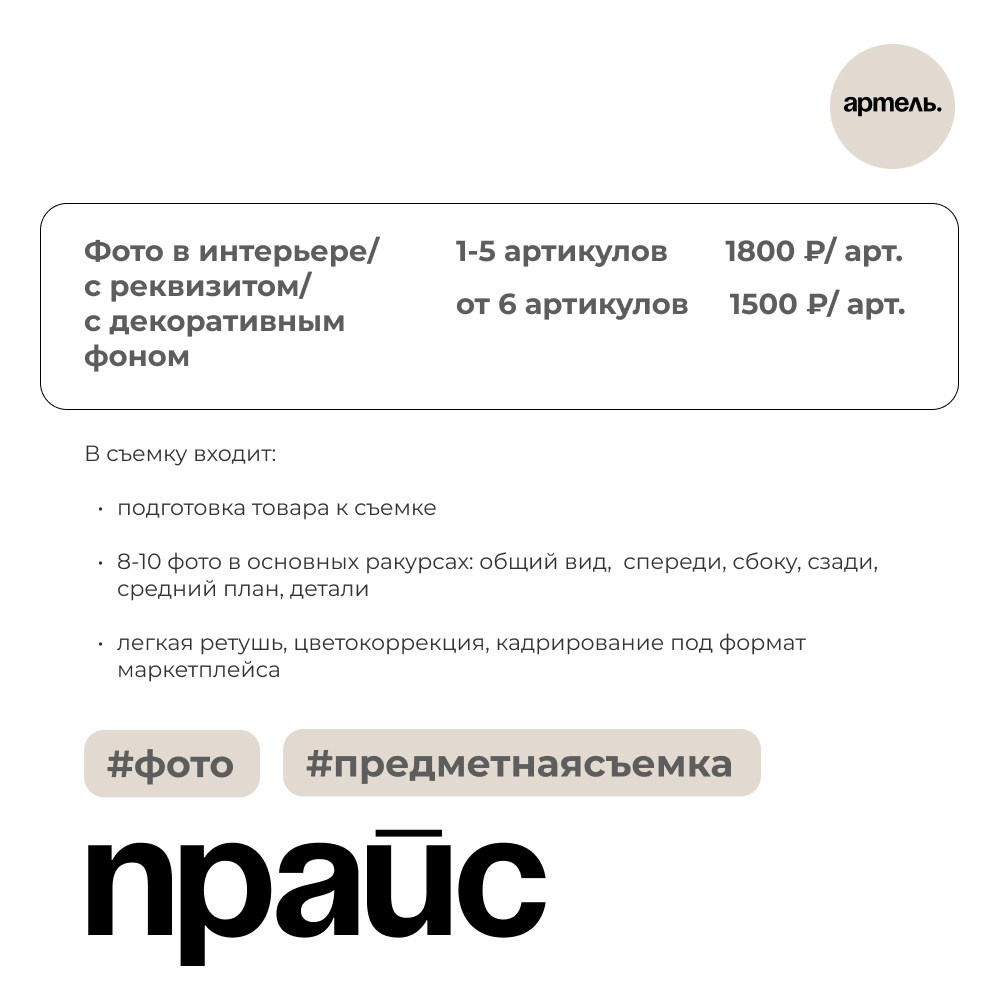 артель.

Фото в интерьере/ с реквизитом/ с декоративным фоном

1-5 артикулов 1800 ₽/ арт.

от 6 артикулов 1500 ₽/ арт.

В съемку входит:

• подготовка товара к съемке

• 8-10 фото в основных ракурсах: общий вид, спереди, сбоку, сзади, средний план, детали

• легкая ретушь, цветокоррекция, кадрирование под формат маркетплейса

#фото #предметнаясъемка

прайс